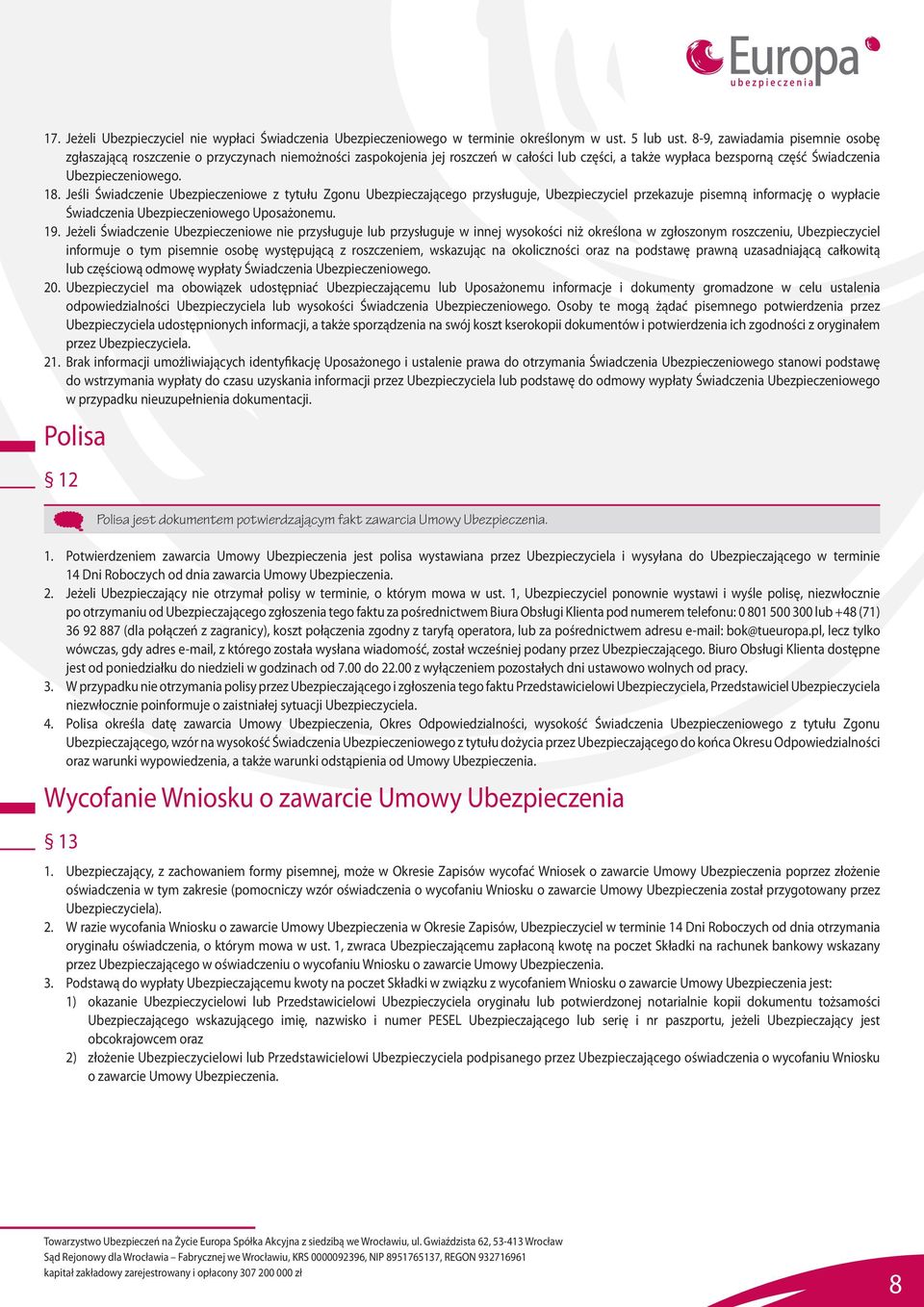 Europa
ubezpieczenia

17. Jeżeli Ubezpieczyciel nie wypłaci Świadczenia Ubezpieczeniowego w terminie określonym w ust. 5 lub ust. 8-9, zawiadamia pisemnie osobę zgłaszającą roszczenie o przyczynach niemożności zaspokojenia jej roszczeń w całości lub części, a także wypłaca bezsporną część Świadczenia Ubezpieczeniowego.
18. Jeśli Świadczenie Ubezpieczeniowe z tytułu Zgonu Ubezpieczającego przysługuje, Ubezpieczyciel przekazuje pisemną informację o wypłacie Świadczenia Ubezpieczeniowego Uposażonemu.
19. Jeżeli Świadczenie Ubezpieczeniowe nie przysługuje lub przysługuje w innej wysokości niż określona w zgłoszonym roszczeniu, Ubezpieczyciel informuje o tym pisemnie osobę występującą z roszczeniem, wskazując na okoliczności oraz na podstawę prawną uzasadniającą całkowitą lub częściową odmowę wypłaty Świadczenia Ubezpieczeniowego.
20. Ubezpieczyciel ma obowiązek udostępniać Ubezpieczającemu lub Uposażonemu informacje i dokumenty gromadzone w celu ustalenia odpowiedzialności Ubezpieczyciela lub wysokości Świadczenia Ubezpieczeniowego. Osoby te mogą żądać pisemnego potwierdzenia przez Ubezpieczyciela udostępnionych informacji, a także sporządzenia na swój koszt kserokopii dokumentów i potwierdzenia ich zgodności z oryginałem przez Ubezpieczyciela.
21. Brak informacji umożliwiających identyfikację Uposażonego i ustalenie prawa do otrzymania Świadczenia Ubezpieczeniowego stanowi podstawę do wstrzymania wypłaty do czasu uzyskania informacji przez Ubezpieczyciela lub podstawę do odmowy wypłaty Świadczenia Ubezpieczeniowego w przypadku nieuzupełnienia dokumentacji.

Polisa

§ 12

Polisa jest dokumentem potwierdzającym fakt zawarcia Umowy Ubezpieczenia.

1. Potwierdzeniem zawarcia Umowy Ubezpieczenia jest polisa wystawiana przez Ubezpieczyciela i wysyłana do Ubezpieczającego w terminie 14 Dni Roboczych od dnia zawarcia Umowy Ubezpieczenia.
2. Jeżeli Ubezpieczający nie otrzymał polisy w terminie, o którym mowa w ust. 1, Ubezpieczyciel ponownie wystawi i wyśle polisę, niezwłocznie po otrzymaniu od Ubezpieczającego zgłoszenia tego faktu za pośrednictwem Biura Obsługi Klienta pod numerem telefonu: 0 801 500 300 lub +48 (71) 36 92 887 (dla połączeń z zagranicy), koszt połączenia zgodny z taryfą operatora, lub za pośrednictwem adresu e-mail: bok@tueuropa.pl, lecz tylko wówczas, gdy adres e-mail, z którego została wysłana wiadomość, został wcześniej podany przez Ubezpieczającego. Biuro Obsługi Klienta dostępne jest od poniedziałku do niedzieli w godzinach od 7.00 do 22.00 z wyłączeniem pozostałych dni ustawowo wolnych od pracy.
3. W przypadku nie otrzymania polisy przez Ubezpieczającego i zgłoszenia tego faktu Przedstawicielowi Ubezpieczyciela, Przedstawiciel Ubezpieczyciela niezwłocznie poinformuje o zaistniałej sytuacji Ubezpieczyciela.
4. Polisa określa datę zawarcia Umowy Ubezpieczenia, Okres Odpowiedzialności, wysokość Świadczenia Ubezpieczeniowego z tytułu Zgonu Ubezpieczającego, wzór na wysokość Świadczenia Ubezpieczeniowego z tytułu dożycia przez Ubezpieczającego do końca Okresu Odpowiedzialności oraz warunki wypowiedzenia, a także warunki odstąpienia od Umowy Ubezpieczenia.

Wycofanie Wniosku o zawarcie Umowy Ubezpieczenia

§ 13

1. Ubezpieczający, z zachowaniem formy pisemnej, może w Okresie Zapisów wycofać Wniosek o zawarcie Umowy Ubezpieczenia poprzez złożenie oświadczenia w tym zakresie (pomocniczy wzór oświadczenia o wycofaniu Wniosku o zawarcie Umowy Ubezpieczenia został przygotowany przez Ubezpieczyciela).
2. W razie wycofania Wniosku o zawarcie Umowy Ubezpieczenia w Okresie Zapisów, Ubezpieczyciel w terminie 14 Dni Roboczych od dnia otrzymania oryginału oświadczenia, o którym mowa w ust. 1, zwraca Ubezpieczającemu zapłaconą kwotę na poczet Składki na rachunek bankowy wskazany przez Ubezpieczającego w oświadczeniu o wycofaniu Wniosku o zawarcie Umowy Ubezpieczenia.
3. Podstawą do wypłaty Ubezpieczającemu kwoty na poczet Składki w związku z wycofaniem Wniosku o zawarcie Umowy Ubezpieczenia jest:
1) okazanie Ubezpieczycielowi lub Przedstawicielowi Ubezpieczyciela oryginału lub potwierdzonej notarialnie kopii dokumentu tożsamości Ubezpieczającego wskazującego imię, nazwisko i numer PESEL Ubezpieczającego lub serię i nr paszportu, jeżeli Ubezpieczający jest obcokrajowcem oraz
2) złożenie Ubezpieczycielowi lub Przedstawicielowi Ubezpieczyciela podpisanego przez Ubezpieczającego oświadczenia o wycofaniu Wniosku o zawarcie Umowy Ubezpieczenia.

Towarzystwo Ubezpieczeń na Życie Europa Spółka Akcyjna z siedzibą we Wrocławiu, ul. Gwiaździsta 62, 53-413 Wrocław
Sąd Rejonowy dla Wrocławia – Fabrycznej we Wrocławiu, KRS 0000092396, NIP 8951765137, REGON 932716961
kapitał zakładowy zarejestrowany i opłacony 307 200 000 zł

8